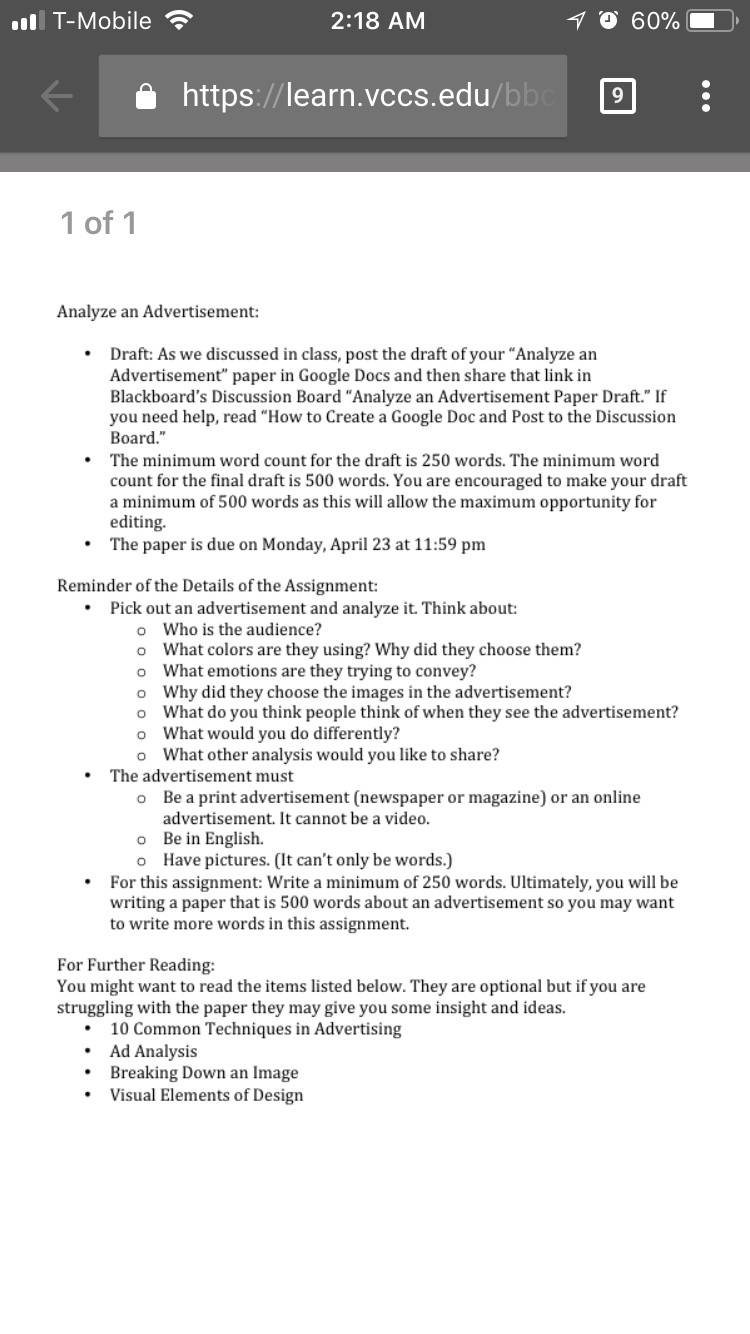 T-Mobile 2:18 AM 60%

https://learn.vccs.edu/bbc

9

1 of 1

Analyze an Advertisement:

• Draft: As we discussed in class, post the draft of your "Analyze an Advertisement" paper in Google Docs and then share that link in Blackboard's Discussion Board "Analyze an Advertisement Paper Draft." If you need help, read "How to Create a Google Doc and Post to the Discussion Board."
• The minimum word count for the draft is 250 words. The minimum word count for the final draft is 500 words. You are encouraged to make your draft a minimum of 500 words as this will allow the maximum opportunity for editing.
• The paper is due on Monday, April 23 at 11:59 pm

Reminder of the Details of the Assignment:
• Pick out an advertisement and analyze it. Think about:
  o Who is the audience?
  o What colors are they using? Why did they choose them?
  o What emotions are they trying to convey?
  o Why did they choose the images in the advertisement?
  o What do you think people think of when they see the advertisement?
  o What would you do differently?
  o What other analysis would you like to share?
• The advertisement must
  o Be a print advertisement (newspaper or magazine) or an online advertisement. It cannot be a video.
  o Be in English.
  o Have pictures. (It can't only be words.)
• For this assignment: Write a minimum of 250 words. Ultimately, you will be writing a paper that is 500 words about an advertisement so you may want to write more words in this assignment.

For Further Reading:
You might want to read the items listed below. They are optional but if you are struggling with the paper they may give you some insight and ideas.
• 10 Common Techniques in Advertising
• Ad Analysis
• Breaking Down an Image
• Visual Elements of Design